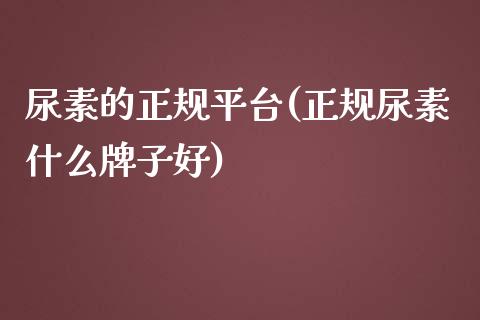 尿素的正规平台(正规尿素什么牌子好)